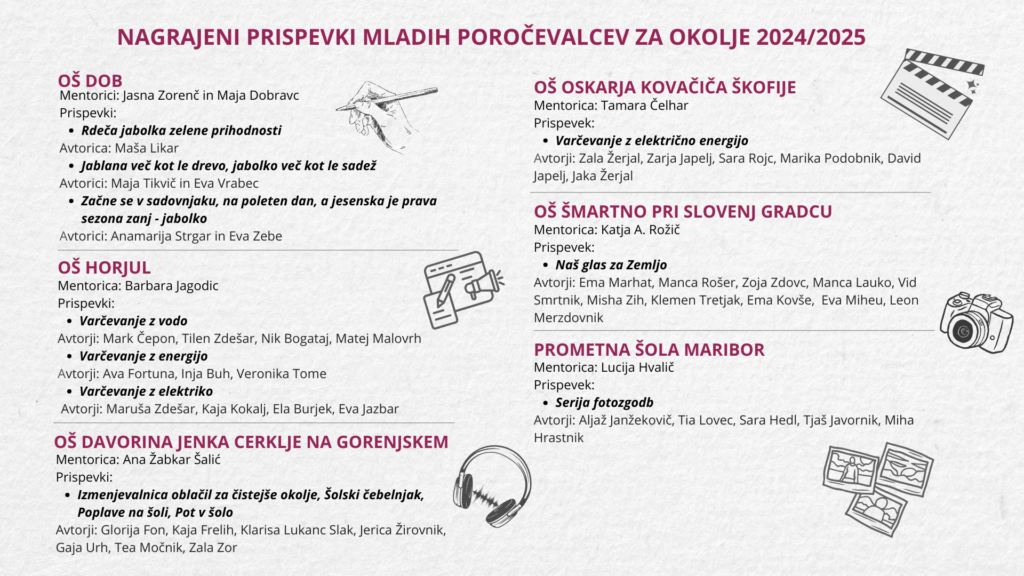 NAGRAJENI PRISPEVKI MLADIH POROČEVALCEV ZA OKOLJE 2024/2025

OŠ DOB
Mentorici: Jasna Zorenč in Maja Dobravc
Prispevki:
- Rdeča jabolka zelene prihodnosti
Avtorica: Maša Likar
- Jablana več kot le drevo, jabolko več kot le sadež
Avtorici: Maja Tikvič in Eva Vrabec
- Začne se v sadovnjaku, na poleten dan, a jesenska je prava sezona zanj - jabolko
Avtorici: Anamarija Strgar in Eva Zebe

OŠ HORJUL
Mentorica: Barbara Jagodic
Prispevki:
- Varčevanje z vodo
Avtorji: Mark Čepon, Tilen Zdešar, Nik Bogataj, Matej Malovrh
- Varčevanje z energijo
Avtorji: Ava Fortuna, Inja Buh, Veronika Tome
- Varčevanje z elektriko
Avtorji: Maruša Zdešar, Kaja Kokalj, Ela Burjek, Eva Jazbar

OŠ DAVORINA JENKA CERKLJE NA GORENJSKEM
Mentorica: Ana Žabkar Šalić
Prispevki:
- Izmenjevalnica oblačil za čistejše okolje, Šolski čebelnjak, Poplave na šoli, Pot v šolo
Avtorji: Glorija Fon, Kaja Frelih, Klarisa Lukanc Slak, Jerica Žirovnik, Gaja Urh, Tea Močnik, Zala Zor

OŠ OSKARJA KOVAČIČA ŠKOFIJE
Mentorica: Tamara Čelhar
Prispevek:
- Varčevanje z električno energijo
Avtorji: Zala Žerjal, Zarja Japelj, Sara Rojc, Marika Podobnik, David Japelj, Jaka Žerjal

OŠ ŠMARTNO PRI SLOVENJ GRADCU
Mentorica: Katja A. Rožič
Prispevek:
- Naš glas za Zemljo
Avtorji: Ema Marhat, Manca Rošer, Zoja Zdovc, Manca Lauko, Vid Smrtnik, Misha Zih, Klemen Tretjak, Ema Kovše, Eva Miheu, Leon Merzdovnik

PROMETNA ŠOLA MARIBOR
Mentorica: Lucija Hvalič
Prispevek:
- Serija fotozgodb
Avtorji: Aljaž Janžekovič, Tia Lovec, Sara Hedl, Tjaš Javornik, Miha Hrastnik